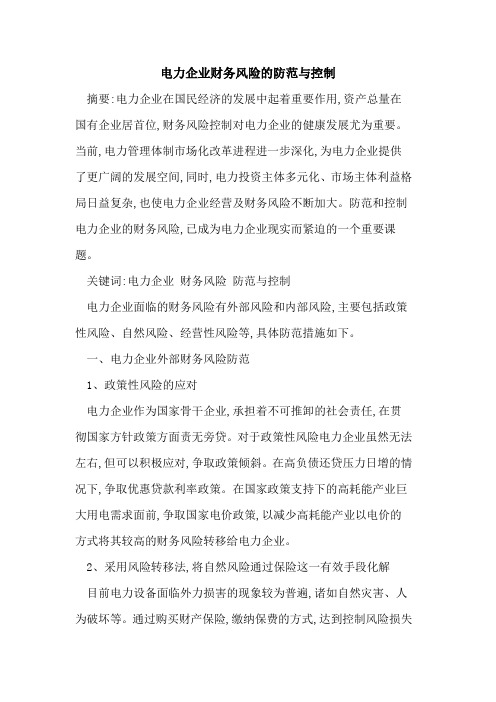 电力企业财务风险的防范与控制

摘要:电力企业在国民经济的发展中起着重要作用,资产总量在国有企业居首位,财务风险控制对电力企业的健康发展尤为重要。当前,电力管理体制市场化改革进程进一步深化,为电力企业提供了更广阔的发展空间,同时,电力投资主体多元化、市场主体利益格局日益复杂,也使电力企业经营及财务风险不断加大。防范和控制电力企业的财务风险,已成为电力企业现实而紧迫的一个重要课题。

关键词:电力企业 财务风险 防范与控制

电力企业面临的财务风险有外部风险和内部风险,主要包括政策性风险、自然风险、经营性风险等,具体防范措施如下。

一、电力企业外部财务风险防范

1、政策性风险的应对

电力企业作为国家骨干企业,承担着不可推卸的社会责任,在贯彻国家方针政策方面责无旁贷。对于政策性风险电力企业虽然无法左右,但可以积极应对,争取政策倾斜。在高负债还贷压力日增的情况下,争取优惠贷款利率政策。在国家政策支持下的高耗能产业巨大用电需求面前,争取国家电价政策,以减少高耗能产业以电价的方式将其较高的财务风险转移给电力企业。

2、采用风险转移法,将自然风险通过保险这一有效手段化解

目前电力设备面临外力损害的现象较为普遍,诸如自然灾害、人为破坏等。通过购买财产保险,缴纳保费的方式,达到控制风险损失